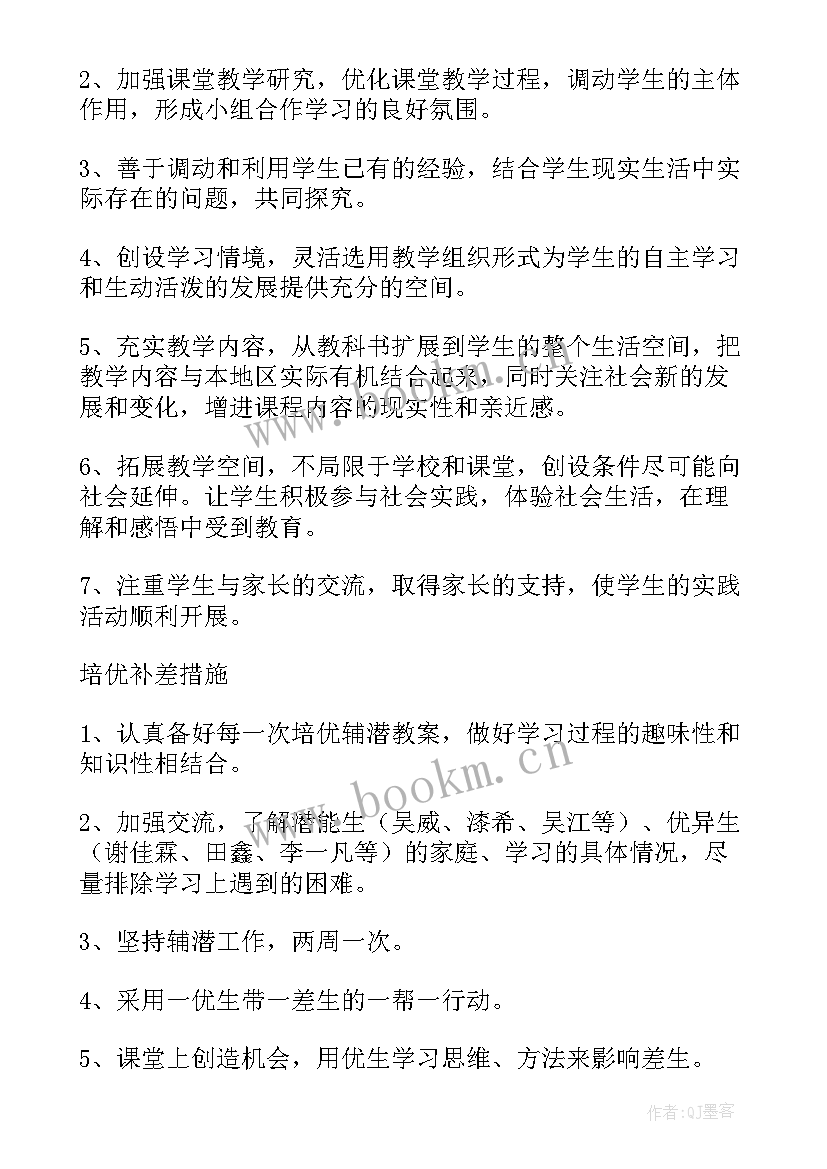 2、加强课堂教学研究，优化课堂教学过程，调动学生的主体作用，形成小组合作学习的良好氛围。

3、善于调动和利用学生已有的经验，结合学生现实生活中实际存在的问题，共同探究。

4、创设学习情境，灵活选用教学组织形式为学生的自主学习和生动活泼的发展提供充分的空间。

5、充实教学内容，从教科书扩展到学生的整个生活空间，把教学内容与本地区实际有机结合起来，同时关注社会新的发展和变化，增进课程内容的现实性和亲近感。

6、拓展教学空间，不局限于学校和课堂，创设条件尽可能向社会延伸。让学生积极参与社会实践，体验社会生活，在理解和感悟中受到教育。

7、注重学生与家长的交流，取得家长的支持，使学生的实践活动顺利开展。

培优补差措施

1、认真备好每一次培优辅潜教案，做好学习过程的趣味性和知识性相结合。

2、加强交流，了解潜能生（吴威、漆希、吴江等）、优异生（谢佳霖、田鑫、李一凡等）的家庭、学习的具体情况，尽量排除学习上遇到的困难。

3、坚持辅潜工作，两周一次。

4、采用一优生带一差生的一帮一行动。

5、课堂上创造机会，用优生学习思维、方法来影响差生。

www.bookm.cn

作者：QJ墨客